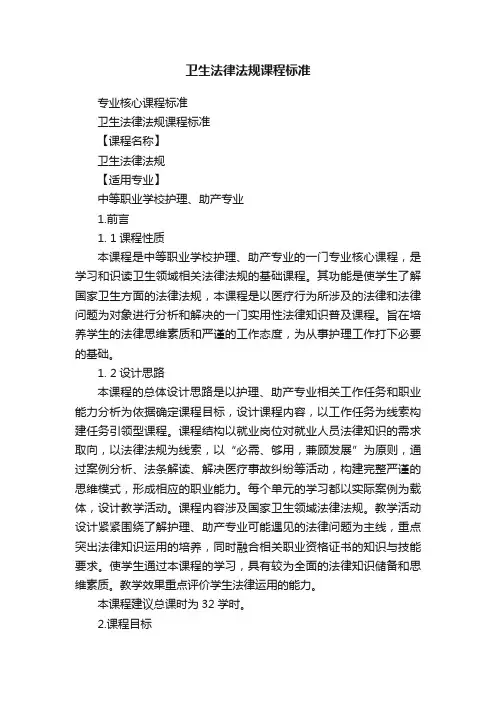 卫生法律法规课程标准

专业核心课程标准

卫生法律法规课程标准

【课程名称】

卫生法律法规

【适用专业】

中等职业学校护理、助产专业

1.前言

1. 1 课程性质

本课程是中等职业学校护理、助产专业的一门专业核心课程，是学习和识读卫生领域相关法律法规的基础课程。其功能是使学生了解国家卫生方面的法律法规，本课程是以医疗行为所涉及的法律和法律问题为对象进行分析和解决的一门实用性法律知识普及课程。旨在培养学生的法律思维素质和严谨的工作态度，为从事护理工作打下必要的基础。

1. 2 设计思路

本课程的总体设计思路是以护理、助产专业相关工作任务和职业能力分析为依据确定课程目标，设计课程内容，以工作任务为线索构建任务引领型课程。课程结构以就业岗位对就业人员法律知识的需求取向，以法律法规为线索，以“必需、够用，兼顾发展”为原则，通过案例分析、法条解读、解决医疗事故纠纷等活动，构建完整严谨的思维模式，形成相应的职业能力。每个单元的学习都以实际案例为载体，设计教学活动。课程内容涉及国家卫生领域法律法规。教学活动设计紧紧围绕了解护理、助产专业可能遇见的法律问题为主线，重点突出法律知识运用的培养，同时融合相关职业资格证书的知识与技能要求。使学生通过本课程的学习，具有较为全面的法律知识储备和思维素质。教学效果重点评价学生法律运用的能力。

本课程建议总课时为 32 学时。

2.课程目标